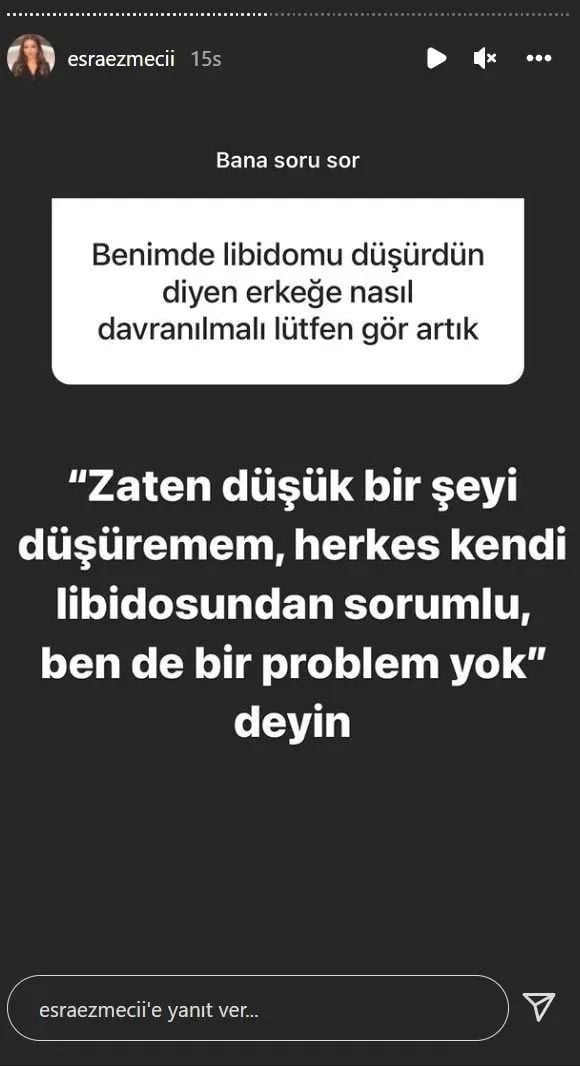 esraezmecii 15s

Bana soru sor

Benimde libidomu düşürdün diyen erkeğe nasıl davranılmalı lütfen gör artık

“Zaten düşük bir şeyi düşüremem, herkes kendi libidosundan sorumlu, ben de bir problem yok” deyin

esraezmecii'e yanıt ver...